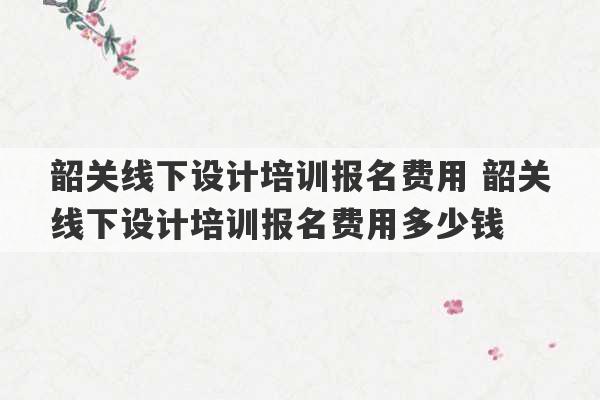 韶关线下设计培训报名费用 韶关线下设计培训报名费用多少钱